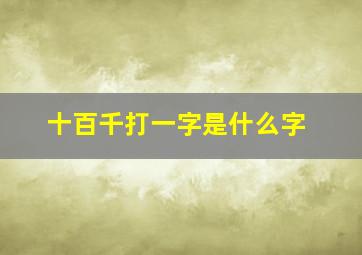 十百千打一字是什么字